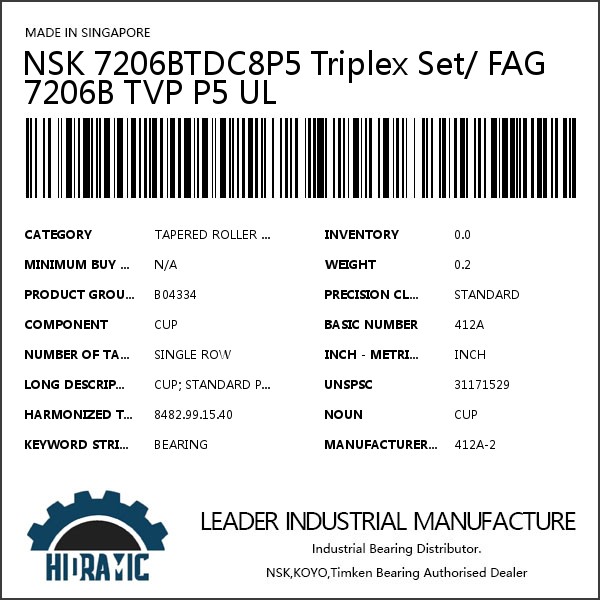 MADE IN SINGAPORE

NSK 7206BTDC8P5 Triplex Set/ FAG 7206B TVP P5 UL

CATEGORY
TAPERED ROLLER ...

MINIMUM BUY ...
N/A

PRODUCT GROU...
B04334

COMPONENT
CUP

NUMBER OF TA...
SINGLE ROW

LONG DESCRIP...
CUP; STANDARD P...

HARMONIZED T...
8482.99.15.40

KEYWORD STRI...
BEARING

INVENTORY
0.0

WEIGHT
0.2

PRECISION CL...
STANDARD

BASIC NUMBER
412A

INCH - METRI...
INCH

UNSPSC
31171529

NOUN
CUP

MANUFACTURER...
412A-2

HIDRAMIC

LEADER INDUSTRIAL MANUFACTURE

Industrial Bearing Distributor.

NSK,KOYO,Timken Bearing Authorised Dealer